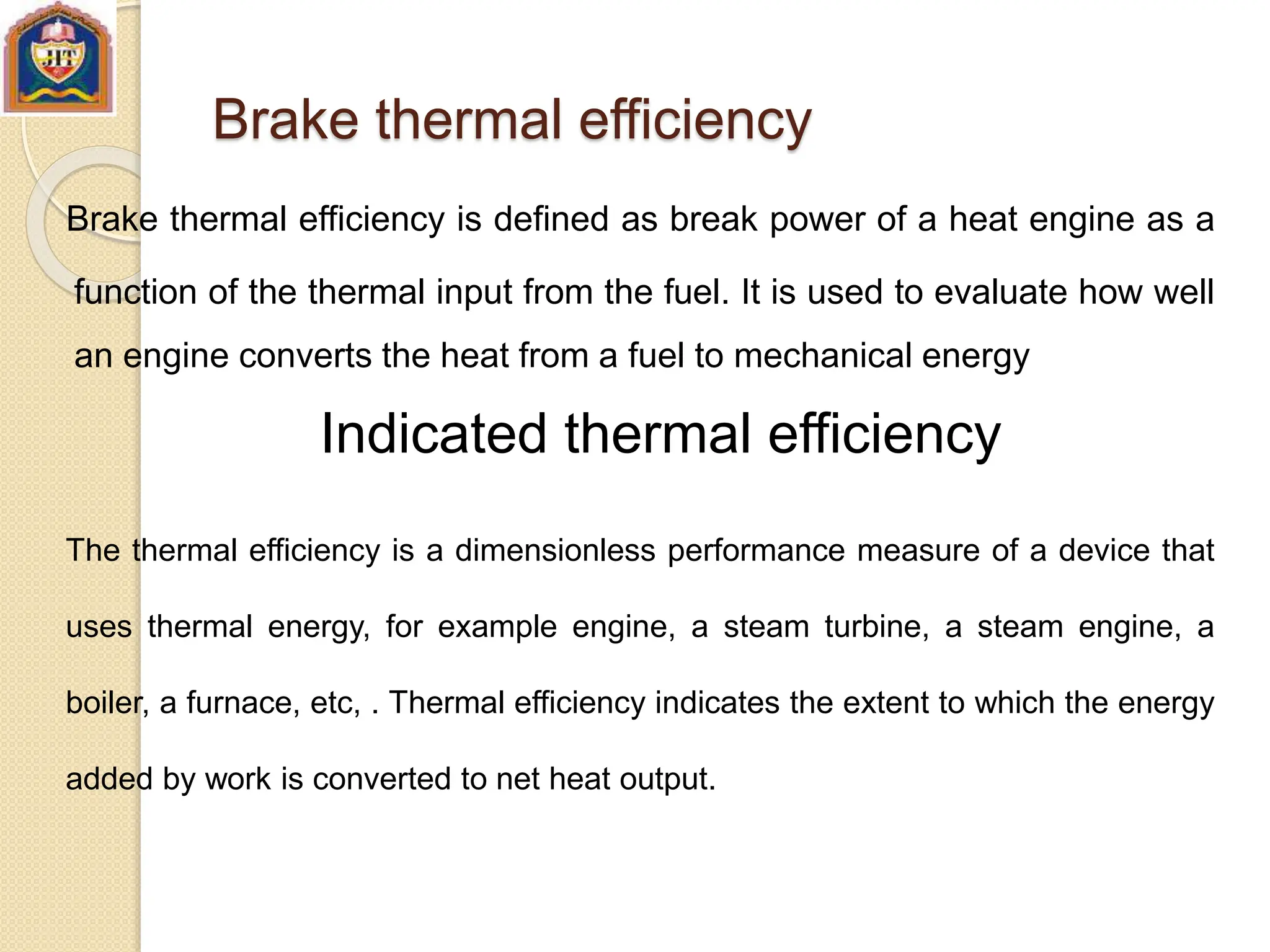 JIT

Brake thermal efficiency

Brake thermal efficiency is defined as break power of a heat engine as a function of the thermal input from the fuel. It is used to evaluate how well an engine converts the heat from a fuel to mechanical energy

Indicated thermal efficiency

The thermal efficiency is a dimensionless performance measure of a device that uses thermal energy, for example engine, a steam turbine, a steam engine, a boiler, a furnace, etc, . Thermal efficiency indicates the extent to which the energy added by work is converted to net heat output.